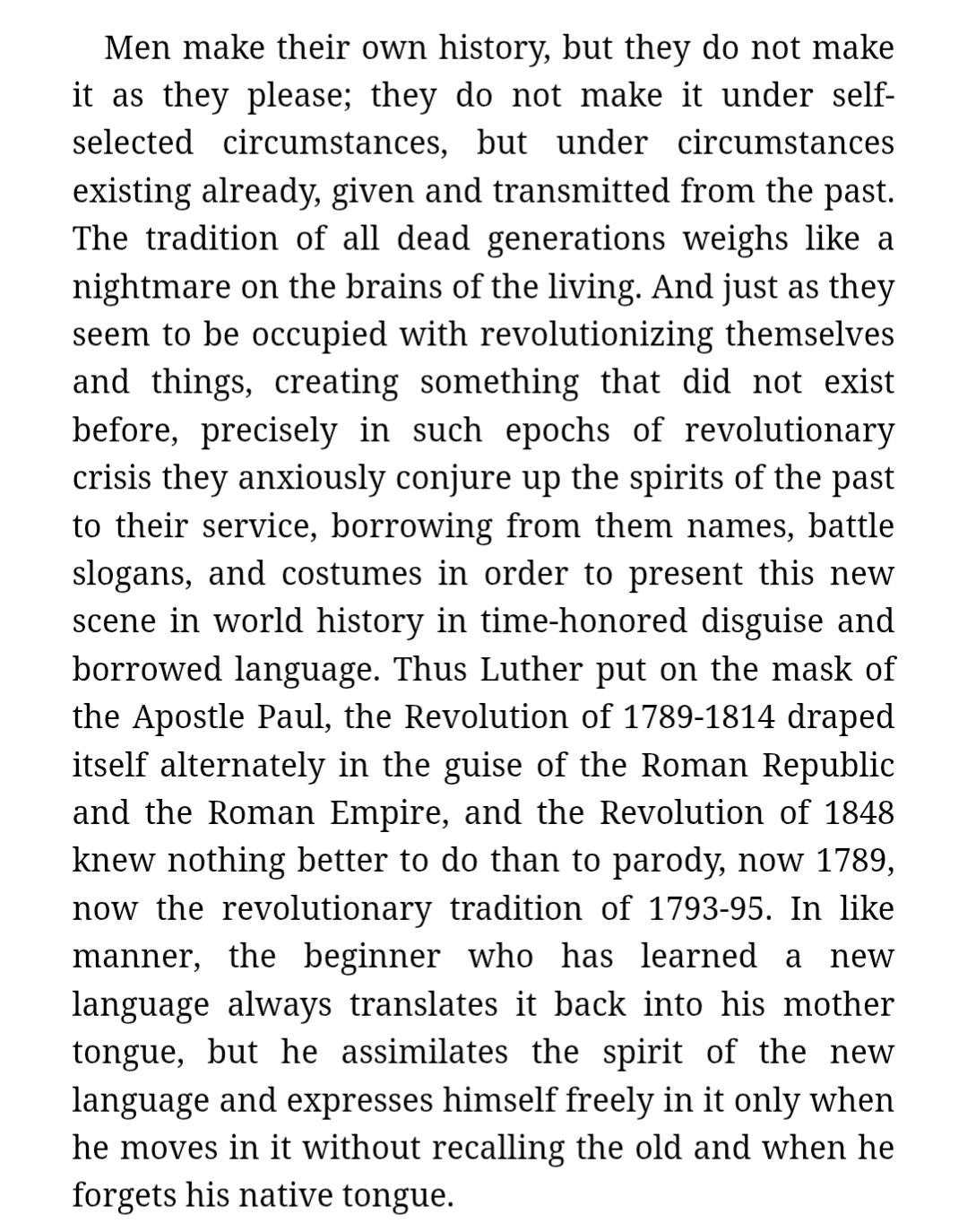 Men make their own history, but they do not make it as they please; they do not make it under self-selected circumstances, but under circumstances existing already, given and transmitted from the past. The tradition of all dead generations weighs like a nightmare on the brains of the living. And just as they seem to be occupied with revolutionizing themselves and things, creating something that did not exist before, precisely in such epochs of revolutionary crisis they anxiously conjure up the spirits of the past to their service, borrowing from them names, battle slogans, and costumes in order to present this new scene in world history in time-honored disguise and borrowed language. Thus Luther put on the mask of the Apostle Paul, the Revolution of 1789-1814 draped itself alternately in the guise of the Roman Republic and the Roman Empire, and the Revolution of 1848 knew nothing better to do than to parody, now 1789, now the revolutionary tradition of 1793-95. In like manner, the beginner who has learned a new language always translates it back into his mother tongue, but he assimilates the spirit of the new language and expresses himself freely in it only when he moves in it without recalling the old and when he forgets his native tongue.